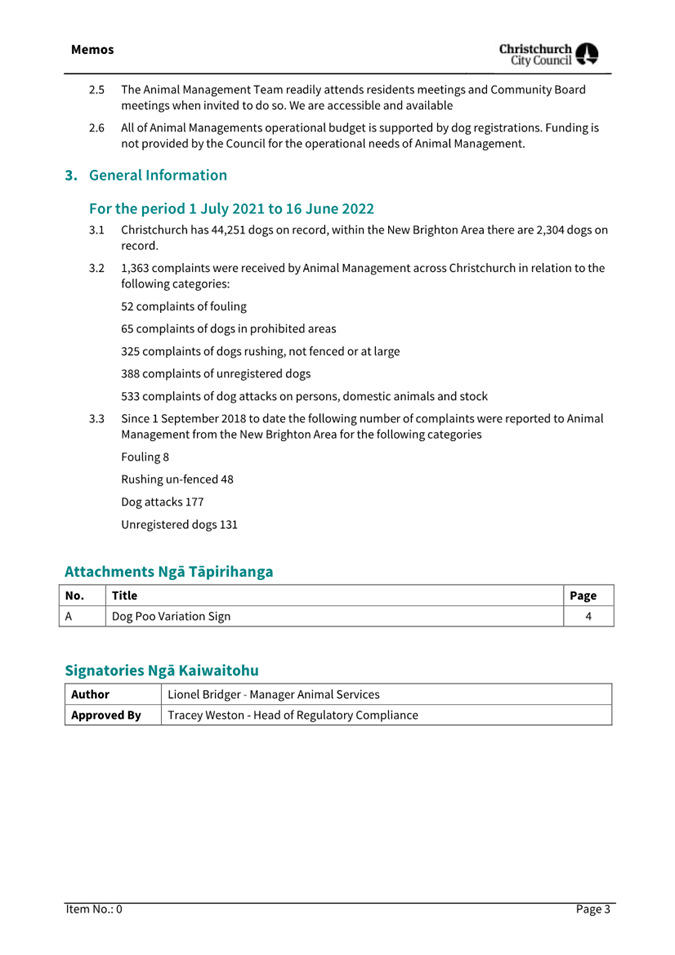 Memos

Christchurch City Council

2.5 The Animal Management Team readily attends residents meetings and Community Board meetings when invited to do so. We are accessible and available

2.6 All of Animal Managements operational budget is supported by dog registrations. Funding is not provided by the Council for the operational needs of Animal Management.

3. General Information

For the period 1 July 2021 to 16 June 2022

3.1 Christchurch has 44,251 dogs on record, within the New Brighton Area there are 2,304 dogs on record.

3.2 1,363 complaints were received by Animal Management across Christchurch in relation to the following categories:

52 complaints of fouling

65 complaints of dogs in prohibited areas

325 complaints of dogs rushing, not fenced or at large

388 complaints of unregistered dogs

533 complaints of dog attacks on persons, domestic animals and stock

3.3 Since 1 September 2018 to date the following number of complaints were reported to Animal Management from the New Brighton Area for the following categories

Fouling 8

Rushing un-fenced 48

Dog attacks 177

Unregistered dogs 131

Attachments Ngā Tāpirihanga

| No. | Title | Page |
|---|---|---|
| A | Dog Poo Variation Sign | 4 |

Signatories Ngā Kaiwaitohu

| Author | Lionel Bridger - Manager Animal Services |
|---|---|
| Approved By | Tracey Weston - Head of Regulatory Compliance |

Item No.: 0

Page 3